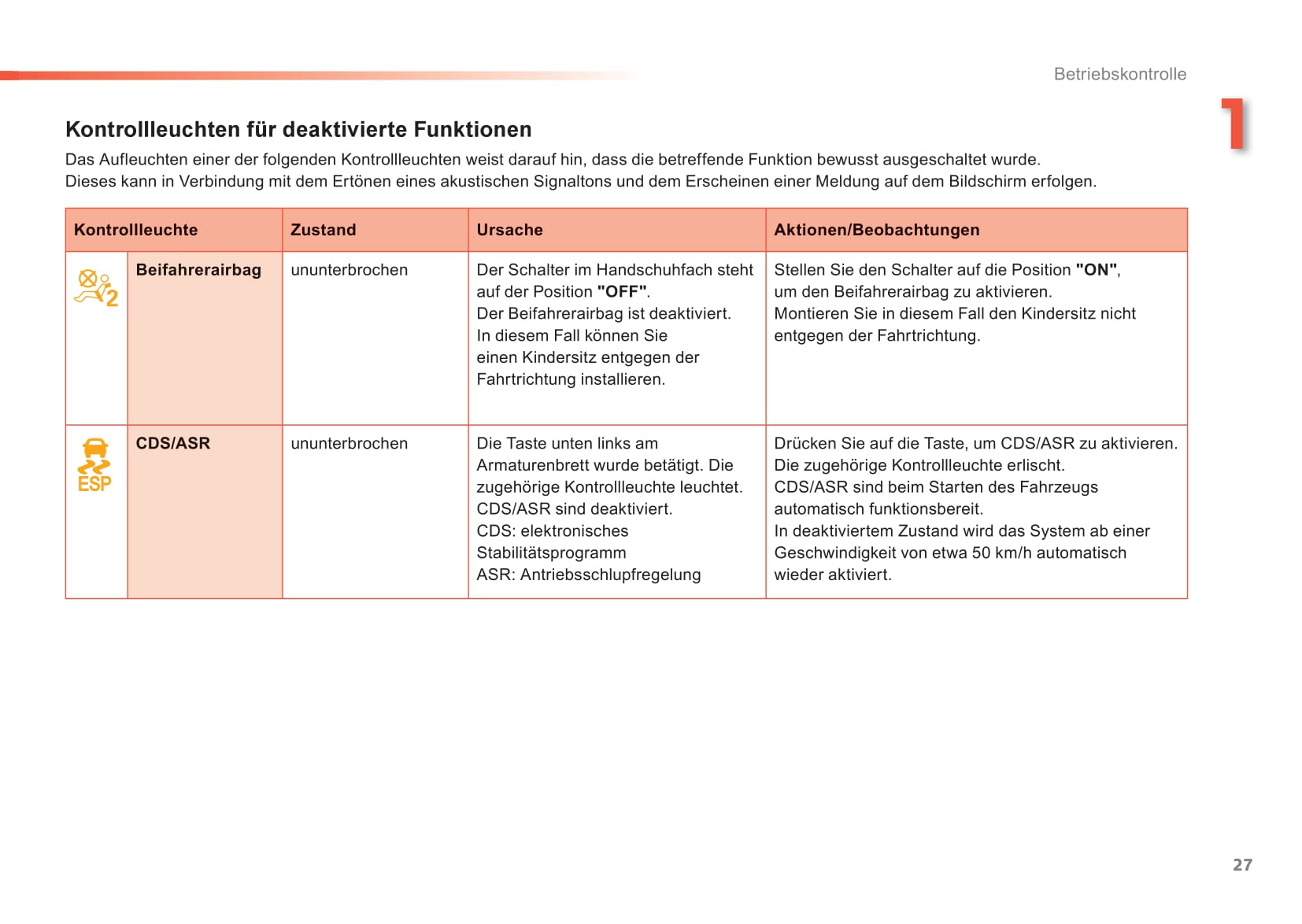 Betriebskontrolle

1

Kontrollleuchten für deaktivierte Funktionen

Das Aufleuchten einer der folgenden Kontrollleuchten weist darauf hin, dass die betreffende Funktion bewusst ausgeschaltet wurde.
Dieses kann in Verbindung mit dem Ertönen eines akustischen Signaltons und dem Erscheinen einer Meldung auf dem Bildschirm erfolgen.

| Kontrollleuchte | | Zustand | Ursache | Aktionen/Beobachtungen |
|---|---|---|---|---|
| 2 | Beifahrerairbag | ununterbrochen | Der Schalter im Handschuhfach steht auf der Position "OFF". Der Beifahrerairbag ist deaktiviert. In diesem Fall können Sie einen Kindersitz entgegen der Fahrtrichtung installieren. | Stellen Sie den Schalter auf die Position "ON", um den Beifahrerairbag zu aktivieren. Montieren Sie in diesem Fall den Kindersitz nicht entgegen der Fahrtrichtung. |
| ESP | CDS/ASR | ununterbrochen | Die Taste unten links am Armaturenbrett wurde betätigt. Die zugehörige Kontrollleuchte leuchtet. CDS/ASR sind deaktiviert. CDS: elektronisches Stabilitätsprogramm ASR: Antriebsschlupfregelung | Drücken Sie auf die Taste, um CDS/ASR zu aktivieren. Die zugehörige Kontrollleuchte erlischt. CDS/ASR sind beim Starten des Fahrzeugs automatisch funktionsbereit. In deaktiviertem Zustand wird das System ab einer Geschwindigkeit von etwa 50 km/h automatisch wieder aktiviert. |

27